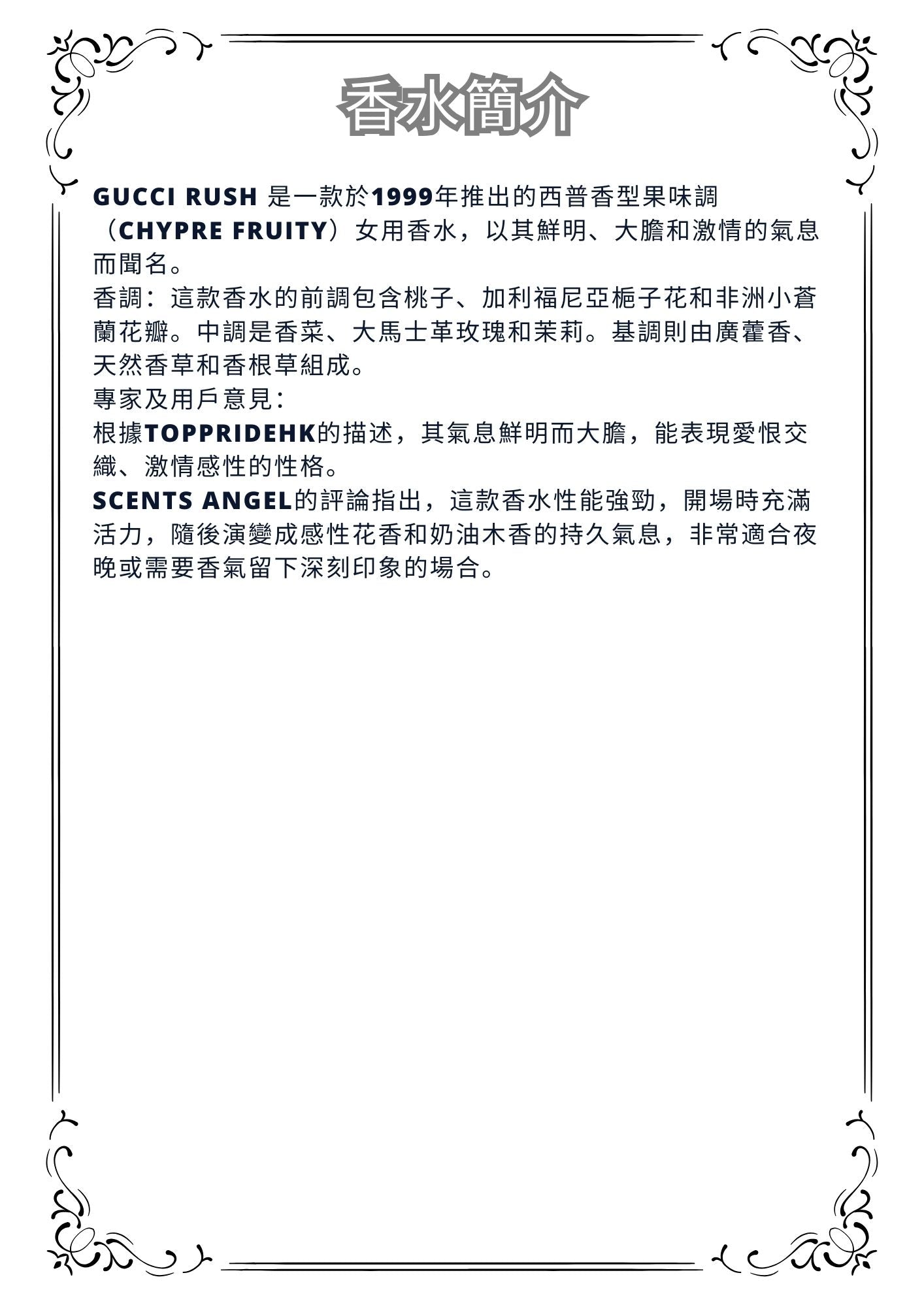 香水簡介

GUCCI RUSH 是一款於1999年推出的西普香型果味調（CHYPRE FRUITY）女用香水，以其鮮明、大膽和激情的氣息而聞名。
香調：這款香水的前調包含桃子、加利福尼亞梔子花和非洲小蒼蘭花瓣。中調是香菜、大馬士革玫瑰和茉莉。基調則由廣藿香、天然香草和香根草組成。
專家及用戶意見：
根據TOPPRIDEHK的描述，其氣息鮮明而大膽，能表現愛恨交織、激情感性的性格。
SCENTS ANGEL的評論指出，這款香水性能強勁，開場時充滿活力，隨後演變成感性花香和奶油木香的持久氣息，非常適合夜晚或需要香氣留下深刻印象的場合。